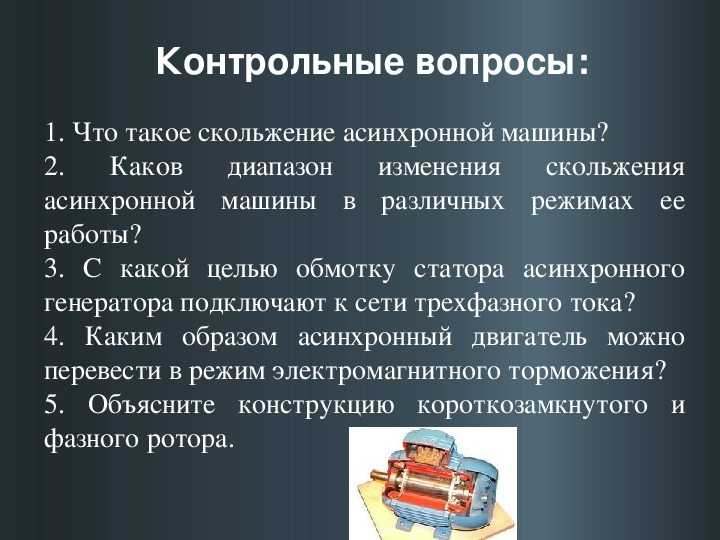 Контрольные вопросы:

1. Что такое скольжение асинхронной машины?
2. Каков диапазон изменения скольжения асинхронной машины в различных режимах ее работы?
3. С какой целью обмотку статора асинхронного генератора подключают к сети трехфазного тока?
4. Каким образом асинхронный двигатель можно перевести в режим электромагнитного торможения?
5. Объясните конструкцию короткозамкнутого и фазного ротора.